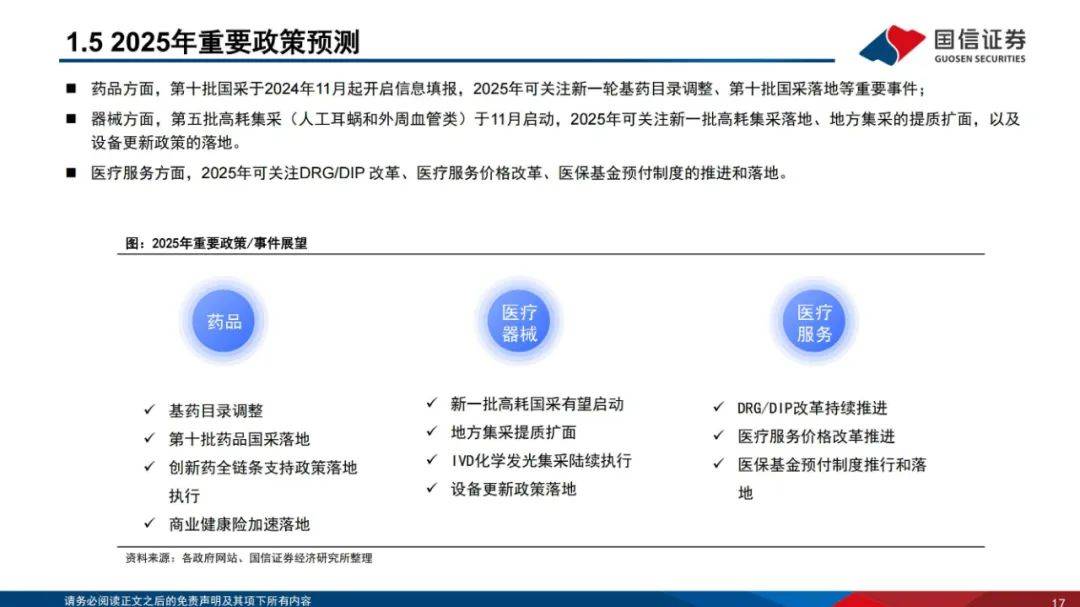 1.5 2025年重要政策预测

国信证券
GUOSEN SECURITIES

■ 药品方面，第十批国采于2024年11月起开启信息填报，2025年可关注新一轮基药目录调整、第十批国采落地等重要事件；

■ 器械方面，第五批高耗集采（人工耳蜗和外周血管类）于11月启动，2025年可关注新一批高耗集采落地、地方集采的提质扩面，以及设备更新政策的落地。

■ 医疗服务方面，2025年可关注DRG/DIP 改革、医疗服务价格改革、医保基金预付制度的推进和落地。

图：2025年重要政策/事件展望

药品

✓ 基药目录调整
✓ 第十批药品国采落地
✓ 创新药全链条支持政策落地执行
✓ 商业健康险加速落地

医疗器械

✓ 新一批高耗国采有望启动
✓ 地方集采提质扩面
✓ IVD化学发光集采陆续执行
✓ 设备更新政策落地

医疗服务

✓ DRG/DIP改革持续推进
✓ 医疗服务价格改革推进
✓ 医保基金预付制度推行和落地

资料来源：各政府网站、国信证券经济研究所整理

请务必阅读正文之后的免责声明及其项下所有内容

17